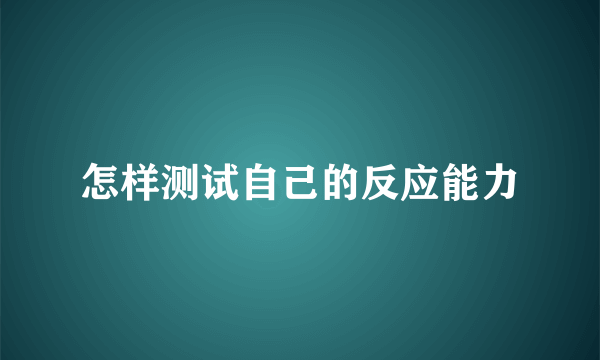 怎样测试自己的反应能力